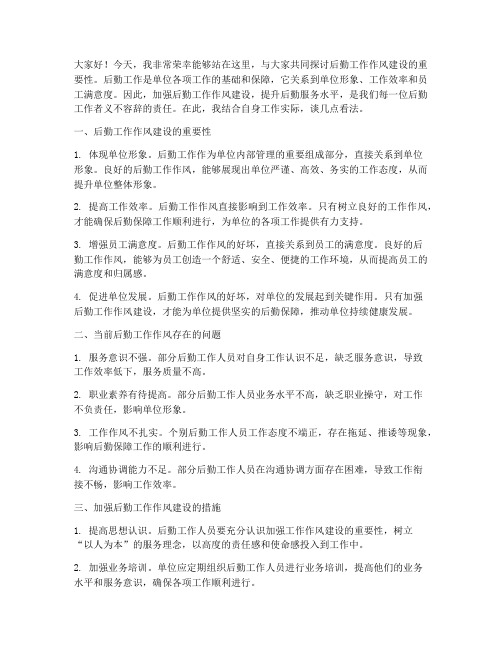 大家好！今天，我非常荣幸能够站在这里，与大家共同探讨后勤工作作风建设的重要性。后勤工作是单位各项工作的基础和保障，它关系到单位形象、工作效率和员工满意度。因此，加强后勤工作作风建设，提升后勤服务水平，是我们每一位后勤工作者义不容辞的责任。在此，我结合自身工作实际，谈几点看法。

一、后勤工作作风建设的重要性

1. 体现单位形象。后勤工作作为单位内部管理的重要组成部分，直接关系到单位形象。良好的后勤工作作风，能够展现出单位严谨、高效、务实的工作态度，从而提升单位整体形象。

2. 提高工作效率。后勤工作作风直接影响到工作效率。只有树立良好的工作作风，才能确保后勤保障工作顺利进行，为单位的各项工作提供有力支持。

3. 增强员工满意度。后勤工作作风的好坏，直接关系到员工的满意度。良好的后勤工作作风，能够为员工创造一个舒适、安全、便捷的工作环境，从而提高员工的满意度和归属感。

4. 促进单位发展。后勤工作作风的好坏，对单位的发展起到关键作用。只有加强后勤工作作风建设，才能为单位提供坚实的后勤保障，推动单位持续健康发展。

二、当前后勤工作作风存在的问题

1. 服务意识不强。部分后勤工作人员对自身工作认识不足，缺乏服务意识，导致工作效率低下，服务质量不高。

2. 职业素养有待提高。部分后勤工作人员业务水平不高，缺乏职业操守，对工作不负责任，影响单位形象。

3. 工作作风不扎实。个别后勤工作人员工作态度不端正，存在拖延、推诿等现象，影响后勤保障工作的顺利进行。

4. 沟通协调能力不足。部分后勤工作人员在沟通协调方面存在困难，导致工作衔接不畅，影响工作效率。

三、加强后勤工作作风建设的措施

1. 提高思想认识。后勤工作人员要充分认识加强工作作风建设的重要性，树立“以人为本”的服务理念，以高度的责任感和使命感投入到工作中。

2. 加强业务培训。单位应定期组织后勤工作人员进行业务培训，提高他们的业务水平和服务意识，确保各项工作顺利进行。